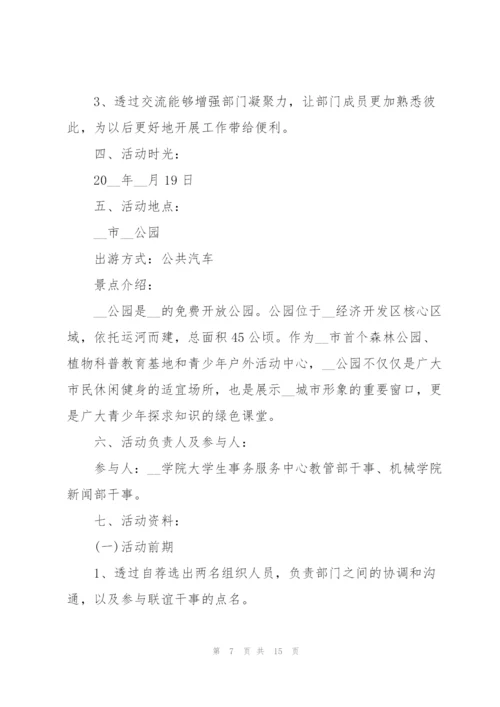 3、透过交流能够增强部门凝聚力，让部门成员更加熟悉彼此，为以后更好地开展工作带给便利。

四、活动时光：

20__年__月19日

五、活动地点：

__市__公园

出游方式：公共汽车

景点介绍：

__公园是__的免费开放公园。公园位于__经济开发区核心区域，依托运河而建，总面积45公顷。作为__市首个森林公园、植物科普教育基地和青少年户外活动中心，__公园不仅仅是广大市民休闲健身的适宜场所，也是展示__城市形象的重要窗口，更是广大青少年探求知识的绿色课堂。

六、活动负责人及参与人：

参与人：__学院大学生事务服务中心教管部干事、机械学院新闻部干事。

七、活动资料：

(一)活动前期

1、透过自荐选出两名组织人员，负责部门之间的协调和沟通，以及参与联谊干事的点名。

第 7 页 共 15 页